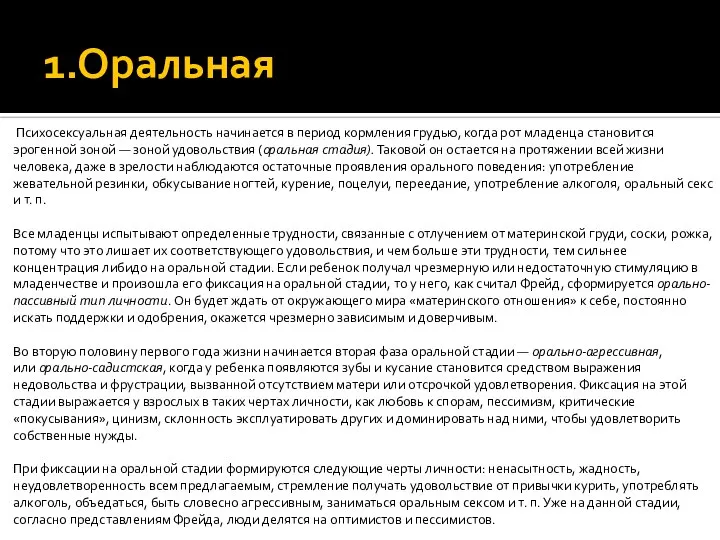 1.Оральная

Психосексуальная деятельность начинается в период кормления грудью, когда рот младенца становится эрогенной зоной — зоной удовольствия (оральная стадия). Таковой он остается на протяжении всей жизни человека, даже в зрелости наблюдаются остаточные проявления орального поведения: употребление жевательной резинки, обкусывание ногтей, курение, поцелуи, переедание, употребление алкоголя, оральный секс и т. п.

Все младенцы испытывают определенные трудности, связанные с отлучением от материнской груди, соски, рожка, потому что это лишает их соответствующего удовольствия, и чем больше эти трудности, тем сильнее концентрация либидо на оральной стадии. Если ребенок получал чрезмерную или недостаточную стимуляцию в младенчестве и произошла его фиксация на оральной стадии, то у него, как считал Фрейд, сформируется орально-пассивный тип личности. Он будет ждать от окружающего мира «материнского отношения» к себе, постоянно искать поддержки и одобрения, окажется чрезмерно зависимым и доверчивым.

Во вторую половину первого года жизни начинается вторая фаза оральной стадии — орально-агрессивная, или орально-садистская, когда у ребенка появляются зубы и кусание становится средством выражения недовольства и фрустрации, вызванной отсутствием матери или отсрочкой удовлетворения. Фиксация на этой стадии выражается у взрослых в таких чертах личности, как любовь к спорам, пессимизм, критические «покусывания», цинизм, склонность эксплуатировать других и доминировать над ними, чтобы удовлетворить собственные нужды.

При фиксации на оральной стадии формируются следующие черты личности: ненасытность, жадность, неудовлетворенность всем предлагаемым, стремление получать удовольствие от привычки курить, употреблять алкоголь, объедаться, быть словесно агрессивным, заниматься оральным сексом и т. п. Уже на данной стадии, согласно представлениям Фрейда, люди делятся на оптимистов и пессимистов.